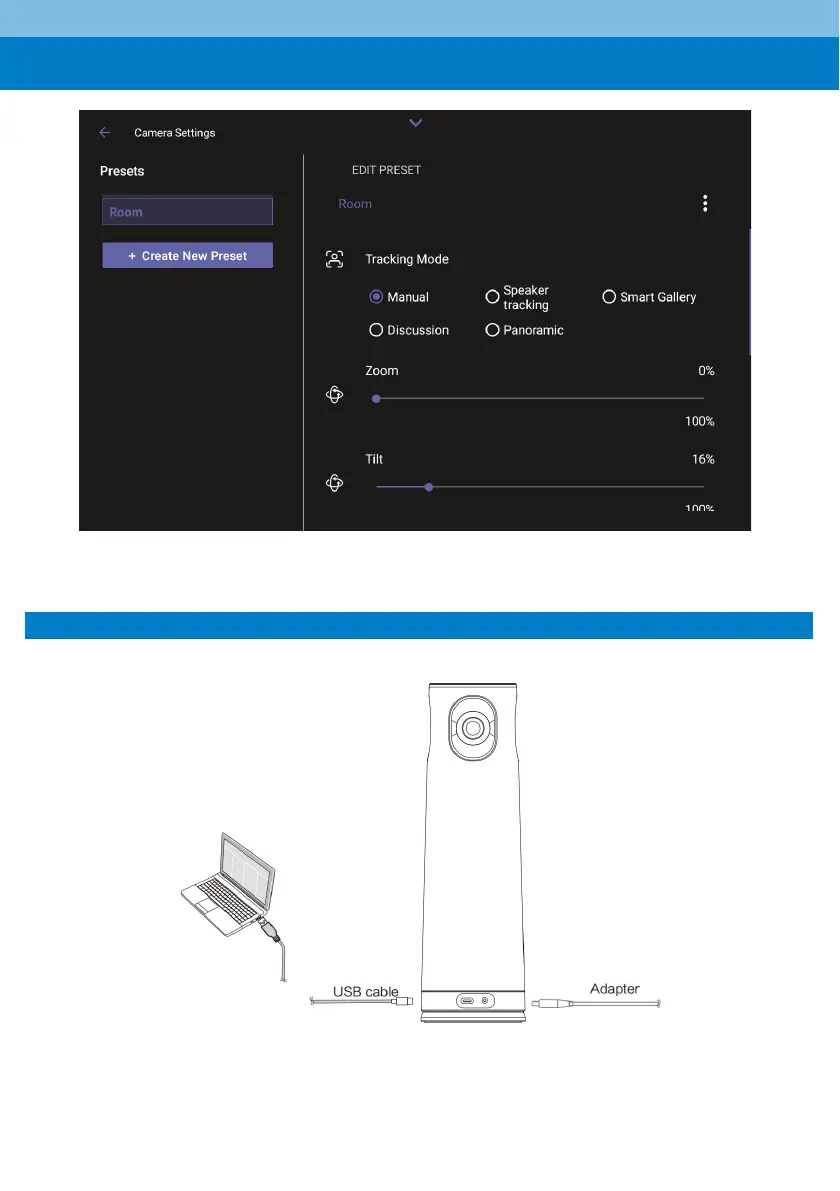 Camera Settings

Presets

Room

+ Create New Preset

EDIT PRESET

Room

Tracking Mode

Manual

Speaker tracking

Smart Gallery

Discussion

Panoramic

Zoom

0%

100%

Tilt

16%

100%

USB cable

Adapter